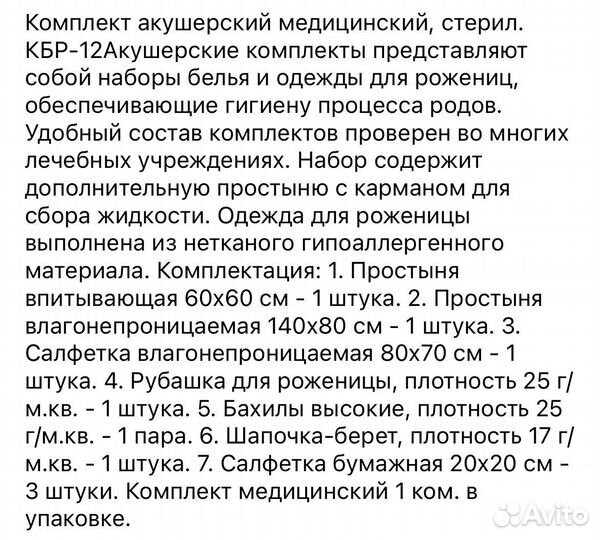 Комплект акушерский медицинский, стерил. КБР-12Акушерские комплекты представляют собой наборы белья и одежды для рожениц, обеспечивающие гигиену процесса родов. Удобный состав комплектов проверен во многих лечебных учреждениях. Набор содержит дополнительную простыню с карманом для сбора жидкости. Одежда для роженицы выполнена из нетканого гипоаллергенного материала. Комплектация: 1. Простыня впитывающая 60х60 см - 1 штука. 2. Простыня влагонепроницаемая 140х80 см - 1 штука. 3. Салфетка влагонепроницаемая 80х70 см - 1 штука. 4. Рубашка для роженицы, плотность 25 г/м.кв. - 1 штука. 5. Бахилы высокие, плотность 25 г/м.кв. - 1 пара. 6. Шапочка-берет, плотность 17 г/м.кв. - 1 штука. 7. Салфетка бумажная 20х20 см - 3 штуки. Комплект медицинский 1 ком. в упаковке.

Avito